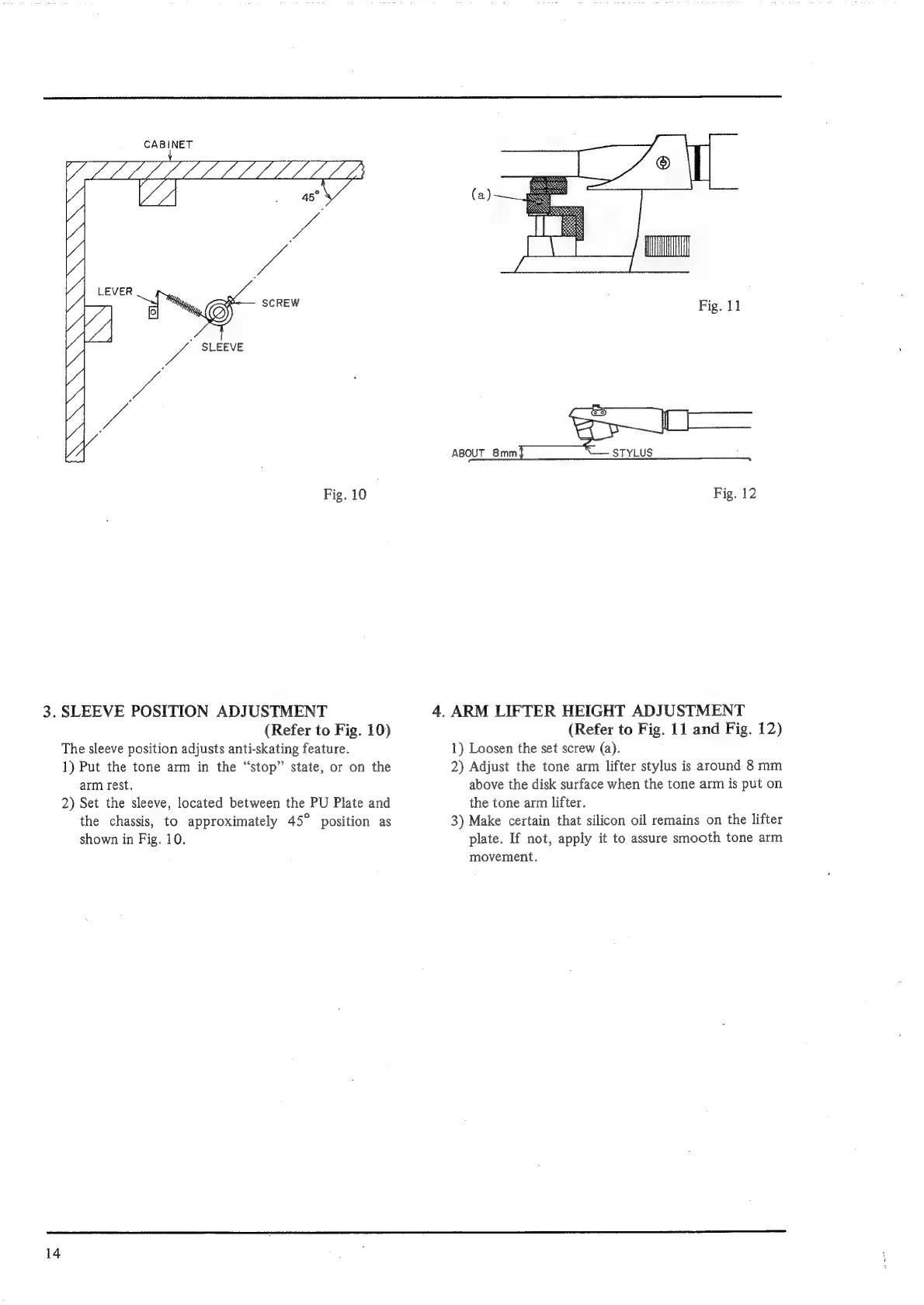 CABINET

45°

LEVER

SCREW

SLEEVE

Fig. 10

(a)

Fig. 11

ABOUT 8mm

STYLUS

Fig. 12

3. SLEEVE POSITION ADJUSTMENT
(Refer to Fig. 10)

The sleeve position adjusts anti-skating feature.

1) Put the tone arm in the "stop" state, or on the arm rest.

2) Set the sleeve, located between the PU Plate and the chassis, to approximately 45° position as shown in Fig. 10.

4. ARM LIFTER HEIGHT ADJUSTMENT
(Refer to Fig. 11 and Fig. 12)

1) Loosen the set screw (a).

2) Adjust the tone arm lifter stylus is around 8 mm above the disk surface when the tone arm is put on the tone arm lifter.

3) Make certain that silicon oil remains on the lifter plate. If not, apply it to assure smooth tone arm movement.

14